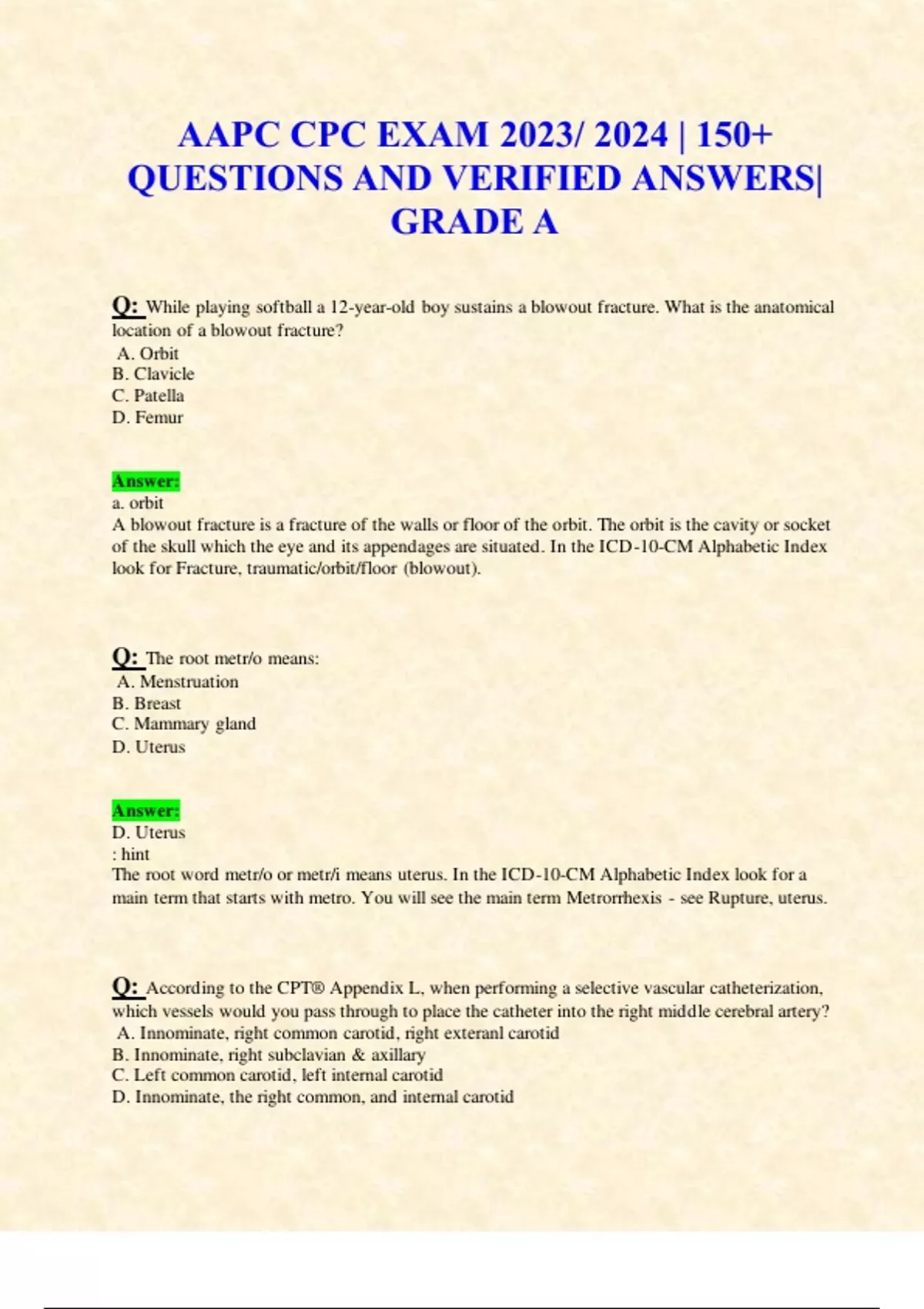 AAPC CPC EXAM 2023/ 2024 | 150+ QUESTIONS AND VERIFIED ANSWERS| GRADE A

Q: While playing softball a 12-year-old boy sustains a blowout fracture. What is the anatomical location of a blowout fracture?
A. Orbit
B. Clavicle
C. Patella
D. Femur

Answer:
a. orbit
A blowout fracture is a fracture of the walls or floor of the orbit. The orbit is the cavity or socket of the skull which the eye and its appendages are situated. In the ICD-10-CM Alphabetic Index look for Fracture, traumatic/orbit/floor (blowout).

Q: The root metr/o means:
A. Menstruation
B. Breast
C. Mammary gland
D. Uterus

Answer:
D. Uterus
: hint
The root word metr/o or metr/i means uterus. In the ICD-10-CM Alphabetic Index look for a main term that starts with metro. You will see the main term Metrorrhexis - see Rupture, uterus.

Q: According to the CPT® Appendix L, when performing a selective vascular catheterization, which vessels would you pass through to place the catheter into the right middle cerebral artery?
A. Innominate, right common carotid, right exteranl carotid
B. Innominate, right subclavian & axillary
C. Left common carotid, left internal carotid
D. Innominate, the right common, and internal carotid